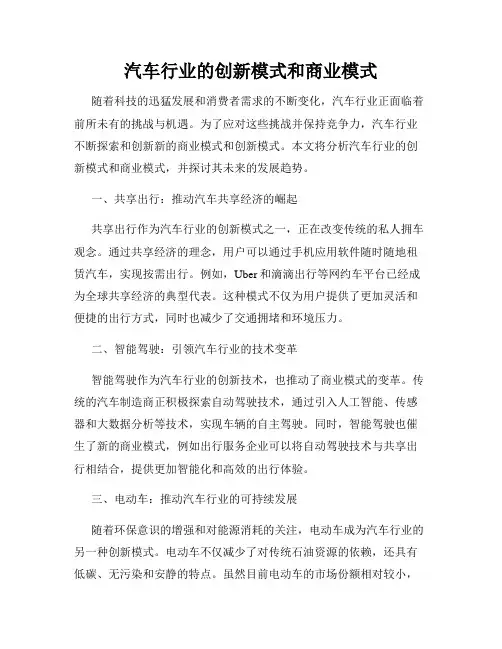 汽车行业的创新模式和商业模式

随着科技的迅猛发展和消费者需求的不断变化，汽车行业正面临着前所未有的挑战与机遇。为了应对这些挑战并保持竞争力，汽车行业不断探索和创新新的商业模式和创新模式。本文将分析汽车行业的创新模式和商业模式，并探讨其未来的发展趋势。

一、共享出行：推动汽车共享经济的崛起

共享出行作为汽车行业的创新模式之一，正在改变传统的私人拥车观念。通过共享经济的理念，用户可以通过手机应用软件随时随地租赁汽车，实现按需出行。例如，Uber和滴滴出行等网约车平台已经成为全球共享经济的典型代表。这种模式不仅为用户提供了更加灵活和便捷的出行方式，同时也减少了交通拥堵和环境压力。

二、智能驾驶：引领汽车行业的技术变革

智能驾驶作为汽车行业的创新技术，也推动了商业模式的变革。传统的汽车制造商正积极探索自动驾驶技术，通过引入人工智能、传感器和大数据分析等技术，实现车辆的自主驾驶。同时，智能驾驶也催生了新的商业模式，例如出行服务企业可以将自动驾驶技术与共享出行相结合，提供更加智能化和高效的出行体验。

三、电动车：推动汽车行业的可持续发展

随着环保意识的增强和对能源消耗的关注，电动车成为汽车行业的另一种创新模式。电动车不仅减少了对传统石油资源的依赖，还具有低碳、无污染和安静的特点。虽然目前电动车的市场份额相对较小，